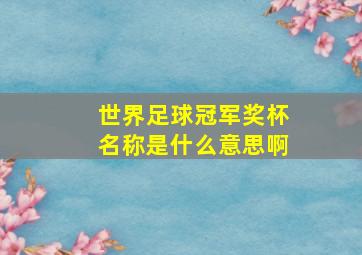 世界足球冠军奖杯名称是什么意思啊